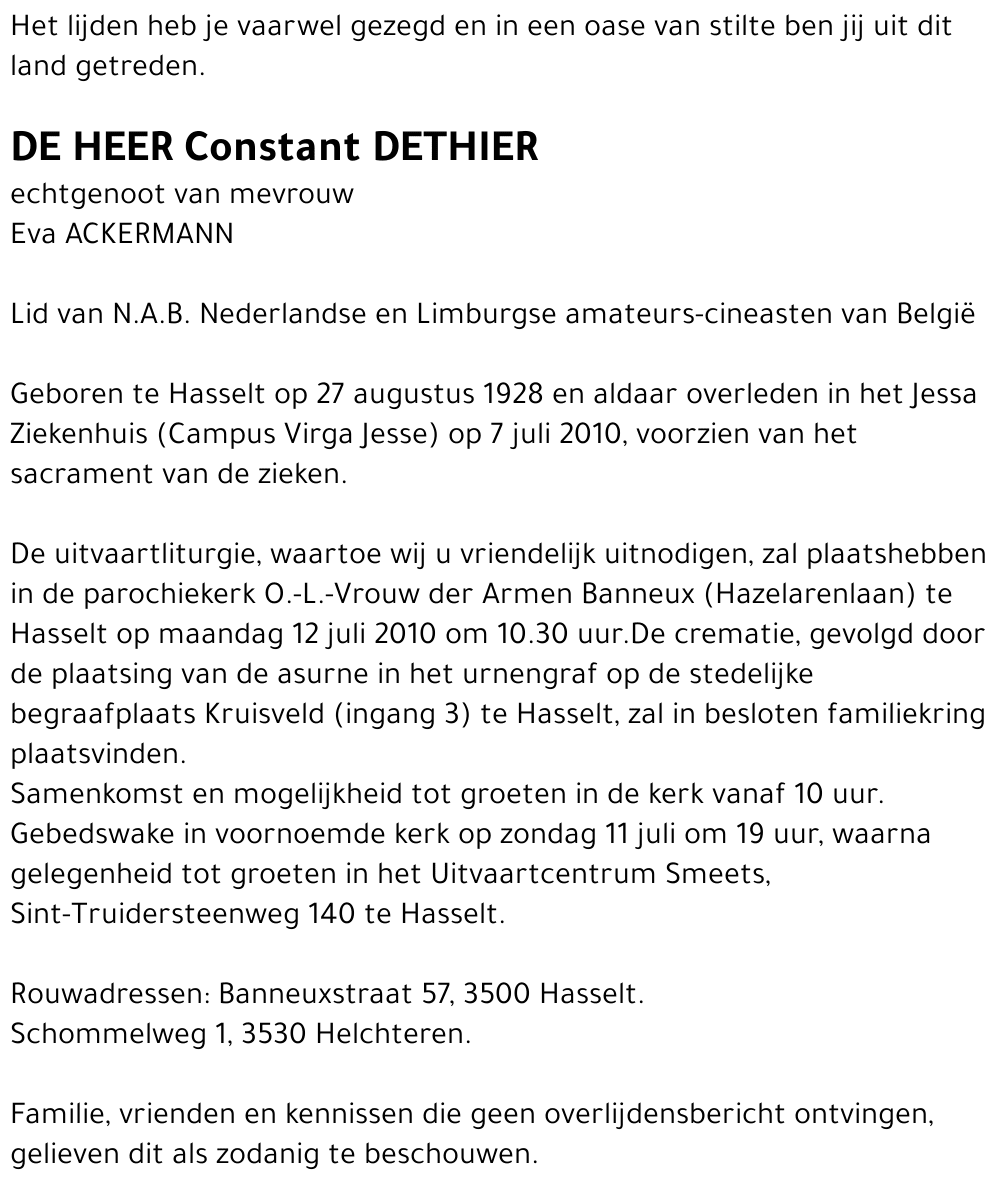 Het lijden heb je vaarwel gezegd en in een oase van stilte ben jij uit dit land getreden.

DE HEER Constant DETHIER
echtgenoot van mevrouw
Eva ACKERMANN

Lid van N.A.B. Nederlandse en Limburgse amateurs-cineasten van België

Geboren te Hasselt op 27 augustus 1928 en aldaar overleden in het Jessa Ziekenhuis (Campus Virga Jesse) op 7 juli 2010, voorzien van het sacrament van de zieken.

De uitvaartliturgie, waartoe wij u vriendelijk uitnodigen, zal plaatshebben in de parochiekerk O.-L.-Vrouw der Armen Banneux (Hazelarenlaan) te Hasselt op maandag 12 juli 2010 om 10.30 uur.De crematie, gevolgd door de plaatsing van de asurne in het urnengraf op de stedelijke begraafplaats Kruisveld (ingang 3) te Hasselt, zal in besloten familiekring plaatsvinden.
Samenkomst en mogelijkheid tot groeten in de kerk vanaf 10 uur.
Gebedswake in voornoemde kerk op zondag 11 juli om 19 uur, waarna gelegenheid tot groeten in het Uitvaartcentrum Smeets, Sint-Truidersteenweg 140 te Hasselt.

Rouwadressen: Banneuxstraat 57, 3500 Hasselt.
Schommelweg 1, 3530 Helchteren.

Familie, vrienden en kennissen die geen overlijdensbericht ontvingen, gelieven dit als zodanig te beschouwen.